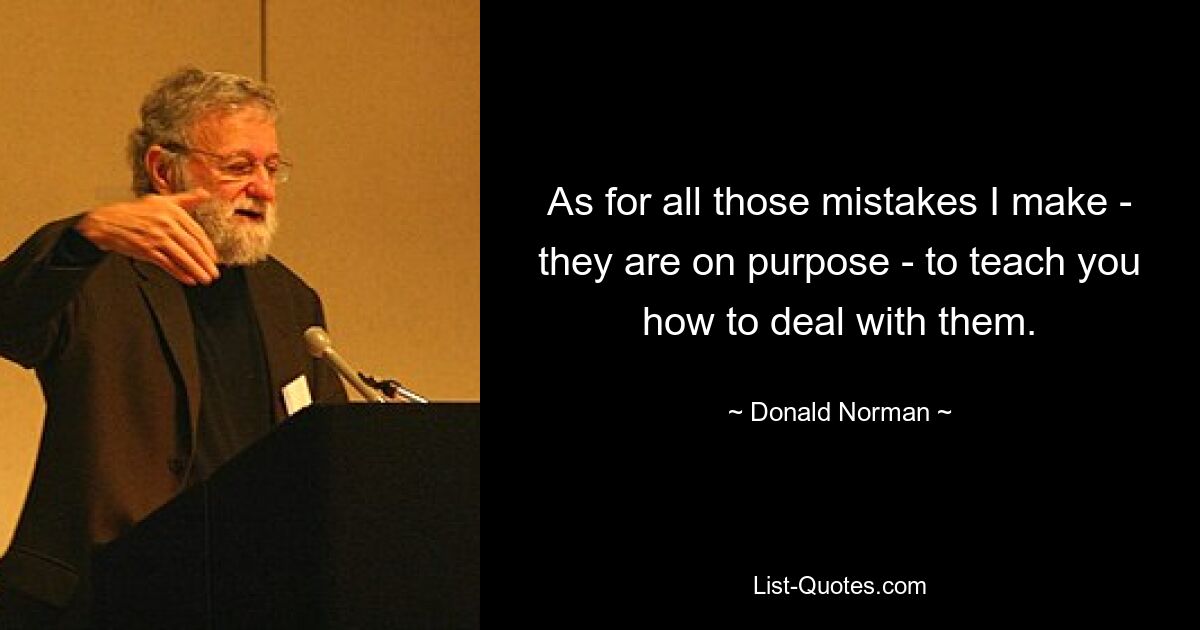 As for all those mistakes I make - they are on purpose - to teach you how to deal with them.

~ Donald Norman ~

List-Quotes.com